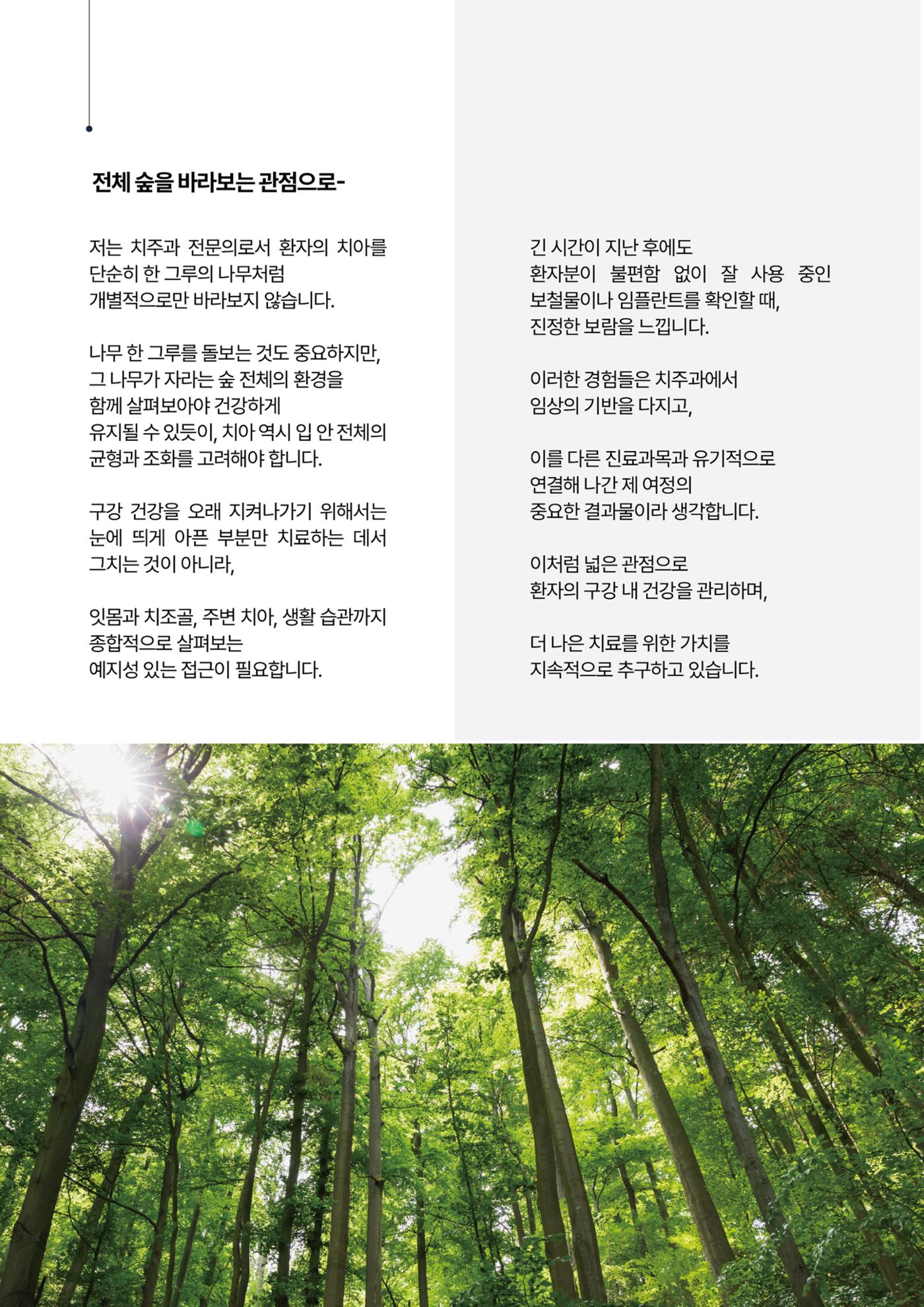 전체 숲을 바라보는 관점으로-

저는 치주과 전문의로서 환자의 치아를 단순히 한 그루의 나무처럼 개별적으로만 바라보지 않습니다.

나무 한 그루를 돌보는 것도 중요하지만, 그 나무가 자라는 숲 전체의 환경을 함께 살펴보아야 건강하게 유지될 수 있듯이, 치아 역시 입 안 전체의 균형과 조화를 고려해야 합니다.

구강 건강을 오래 지켜나가기 위해서는 눈에 띄게 아픈 부분만 치료하는 데서 그치는 것이 아니라,

잇몸과 치조골, 주변 치아, 생활 습관까지 종합적으로 살펴보는 예지성 있는 접근이 필요합니다.

긴 시간이 지난 후에도 환자분이 불편함 없이 잘 사용 중인 보철물이나 임플란트를 확인할 때, 진정한 보람을 느낍니다.

이러한 경험들은 치주과에서 임상의 기반을 다지고,

이를 다른 진료과목과 유기적으로 연결해 나간 제 여정의 중요한 결과물이라 생각합니다.

이처럼 넓은 관점으로 환자의 구강 내 건강을 관리하며,

더 나은 치료를 위한 가치를 지속적으로 추구하고 있습니다.